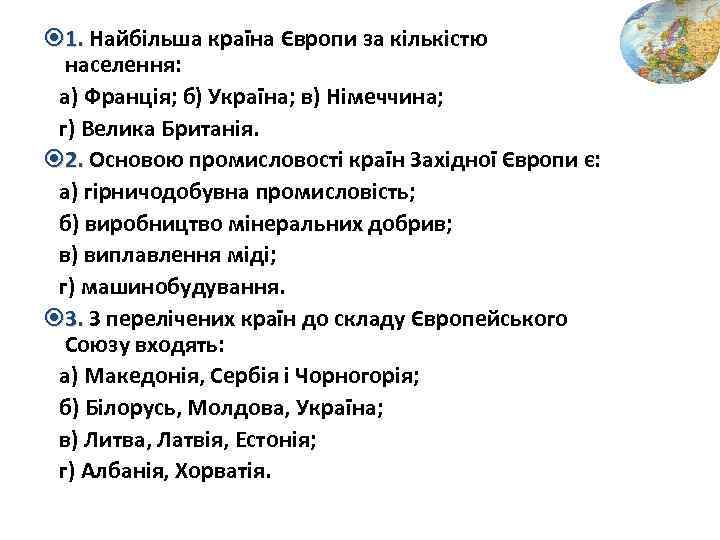 1. Найбільша країна Європи за кількістю населення:

а) Франція; б) Україна; в) Німеччина;

г) Велика Британія.

2. Основою промисловості країн Західної Європи є:

а) гірничодобувна промисловість;

б) виробництво мінеральних добрив;

в) виплавлення міді;

г) машинобудування.

3. З перелічених країн до складу Європейського Союзу входять:

а) Македонія, Сербія і Чорногорія;

б) Білорусь, Молдова, Україна;

в) Литва, Латвія, Естонія;

г) Албанія, Хорватія.